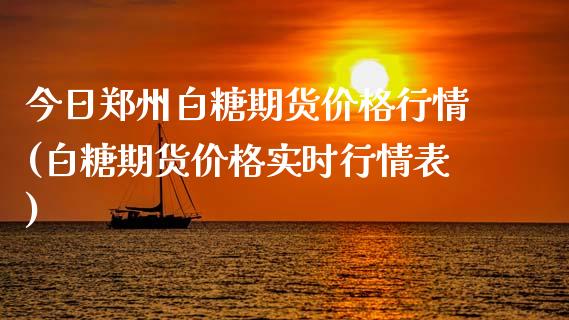 今日郑州白糖期货价格行情（白糖期货价格实时行情表）